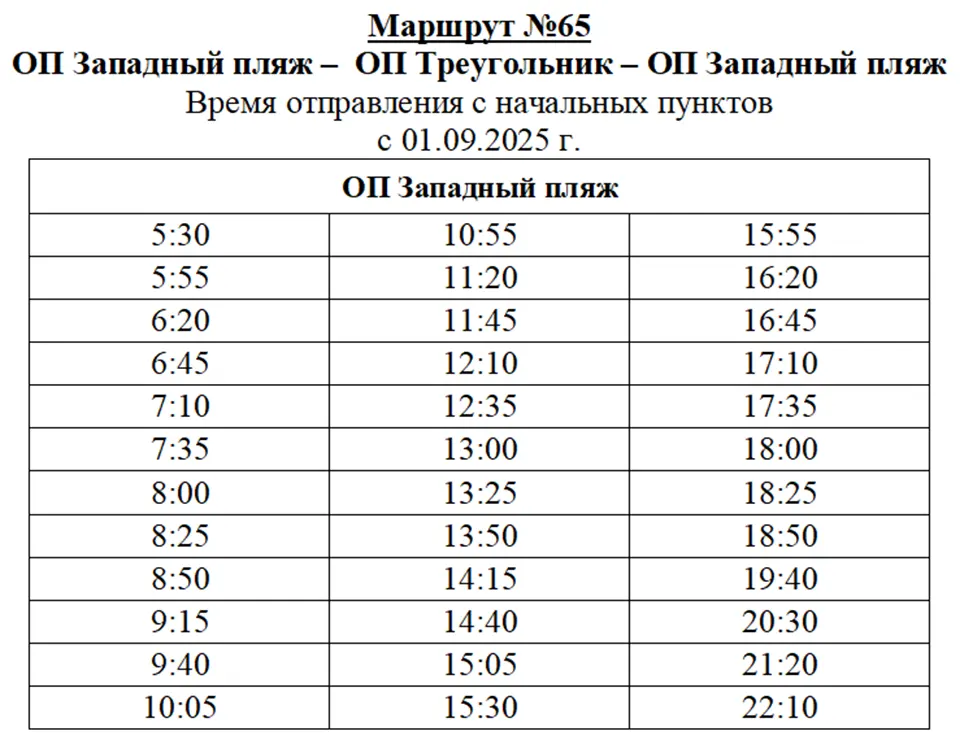 Маршрут №65
ОП Западный пляж – ОП Треугольник – ОП Западный пляж
Время отправления с начальных пунктов
с 01.09.2025 г.

| ОП Западный пляж | | |
|---|---|---|
| 5:30 | 10:55 | 15:55 |
| 5:55 | 11:20 | 16:20 |
| 6:20 | 11:45 | 16:45 |
| 6:45 | 12:10 | 17:10 |
| 7:10 | 12:35 | 17:35 |
| 7:35 | 13:00 | 18:00 |
| 8:00 | 13:25 | 18:25 |
| 8:25 | 13:50 | 18:50 |
| 8:50 | 14:15 | 19:40 |
| 9:15 | 14:40 | 20:30 |
| 9:40 | 15:05 | 21:20 |
| 10:05 | 15:30 | 22:10 |